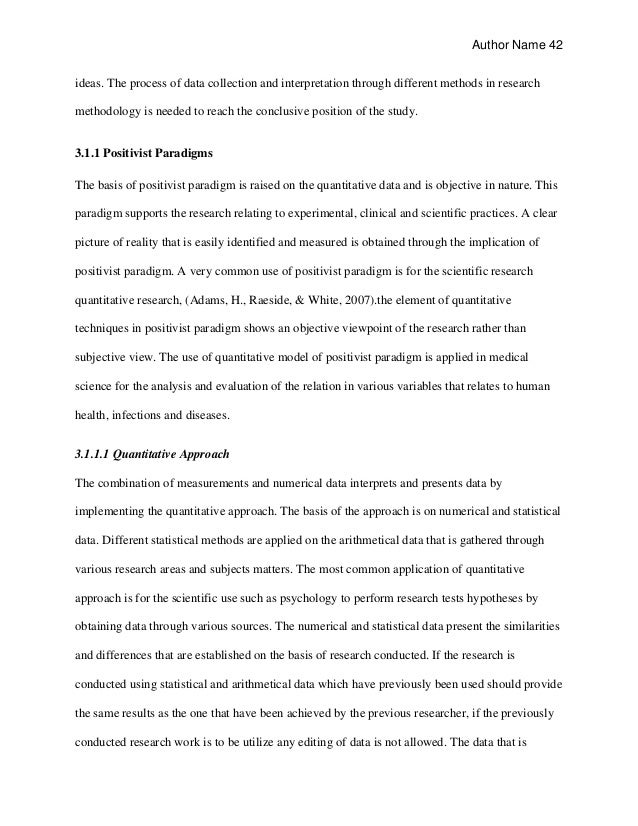 Author Name 42

ideas. The process of data collection and interpretation through different methods in research methodology is needed to reach the conclusive position of the study.

3.1.1 Positivist Paradigms

The basis of positivist paradigm is raised on the quantitative data and is objective in nature. This paradigm supports the research relating to experimental, clinical and scientific practices. A clear picture of reality that is easily identified and measured is obtained through the implication of positivist paradigm. A very common use of positivist paradigm is for the scientific research quantitative research, (Adams, H., Raeside, & White, 2007).the element of quantitative techniques in positivist paradigm shows an objective viewpoint of the research rather than subjective view. The use of quantitative model of positivist paradigm is applied in medical science for the analysis and evaluation of the relation in various variables that relates to human health, infections and diseases.

3.1.1.1 Quantitative Approach

The combination of measurements and numerical data interprets and presents data by implementing the quantitative approach. The basis of the approach is on numerical and statistical data. Different statistical methods are applied on the arithmetical data that is gathered through various research areas and subjects matters. The most common application of quantitative approach is for the scientific use such as psychology to perform research tests hypotheses by obtaining data through various sources. The numerical and statistical data present the similarities and differences that are established on the basis of research conducted. If the research is conducted using statistical and arithmetical data which have previously been used should provide the same results as the one that have been achieved by the previous researcher, if the previously conducted research work is to be utilize any editing of data is not allowed. The data that is